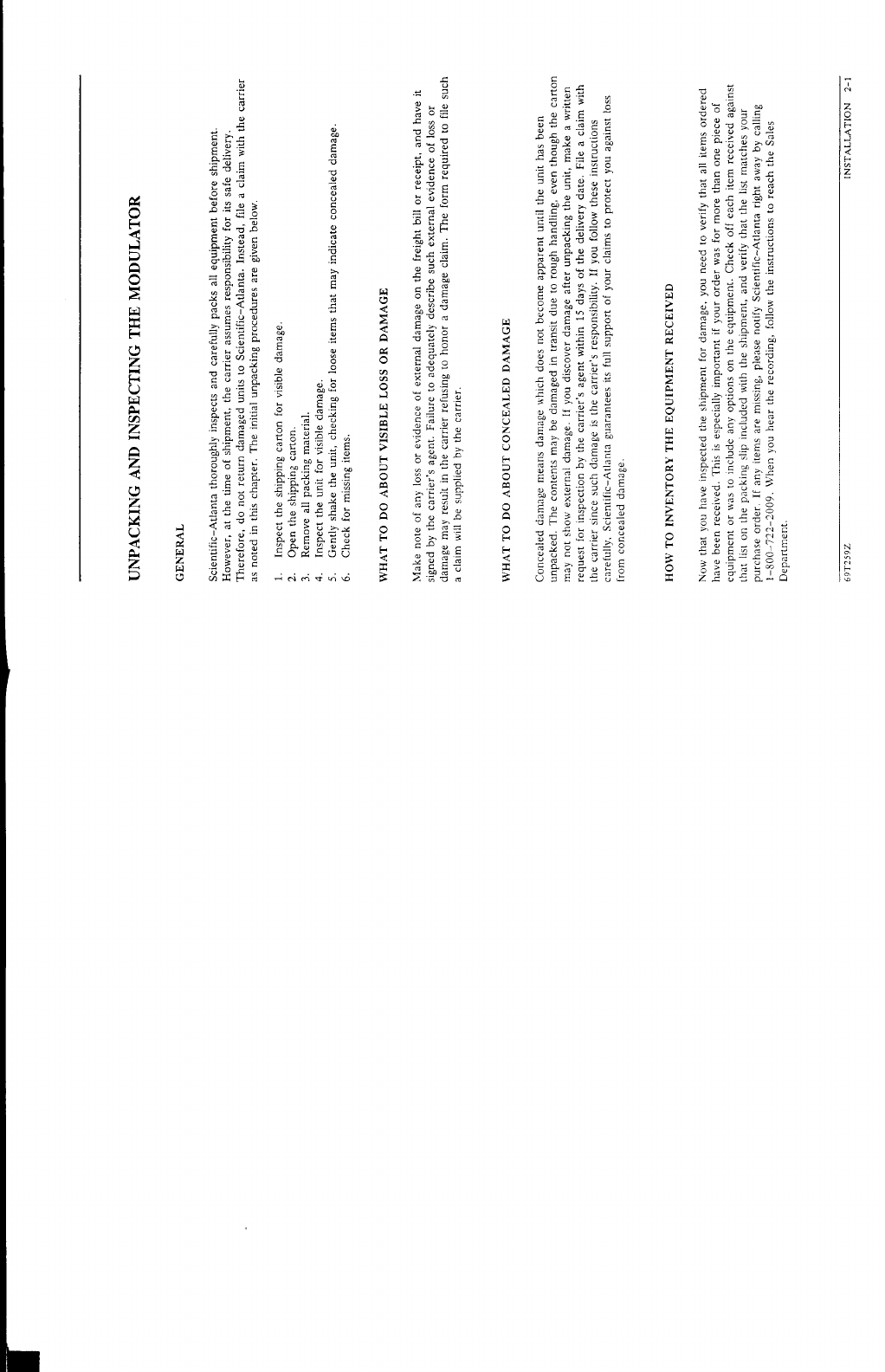 UNPACKING AND INSPECTING THE MODULATOR

GENERAL

Scientific-Atlanta thoroughly inspects and carefully packs all equipment before shipment. However, at the time of shipment, the carrier assumes responsibility for its safe delivery. Therefore, do not return damaged units to Scientific-Atlanta. Instead, file a claim with the carrier as noted in this chapter. The initial unpacking procedures are given below.

1. Inspect the shipping carton for visible damage.
2. Open the shipping carton.
3. Remove all packing material.
4. Inspect the unit for visible damage.
5. Gently shake the unit, checking for loose items that may indicate concealed damage.
6. Check for missing items.

WHAT TO DO ABOUT VISIBLE LOSS OR DAMAGE

Make note of any loss or evidence of external damage on the freight bill or receipt, and have it signed by the carrier's agent. Failure to adequately describe such external evidence of loss or damage may result in the carrier refusing to honor a damage claim. The form required to file such a claim will be supplied by the carrier.

WHAT TO DO ABOUT CONCEALED DAMAGE

Concealed damage means damage which does not become apparent until the unit has been unpacked. The contents may be damaged in transit due to rough handling, even though the carton may not show external damage. If you discover damage after unpacking the unit, make a written request for inspection by the carrier's agent within 15 days of the delivery date. File a claim with the carrier since such damage is the carrier's responsibility. If you follow these instructions carefully, Scientific-Atlanta guarantees its full support of your claims to protect you against loss from concealed damage.

HOW TO INVENTORY THE EQUIPMENT RECEIVED

Now that you have inspected the shipment for damage, you need to verify that all items ordered have been received. This is especially important if your order was for more than one piece of equipment or was to include any options on the equipment. Check off each item received against that list on the packing slip included with the shipment, and verify that the list matches your purchase order. If any items are missing, please notify Scientific-Atlanta right away by calling 1-800-722-2009. When you hear the recording, follow the instructions to reach the Sales Department.

69T259Z

INSTALLATION 2-1